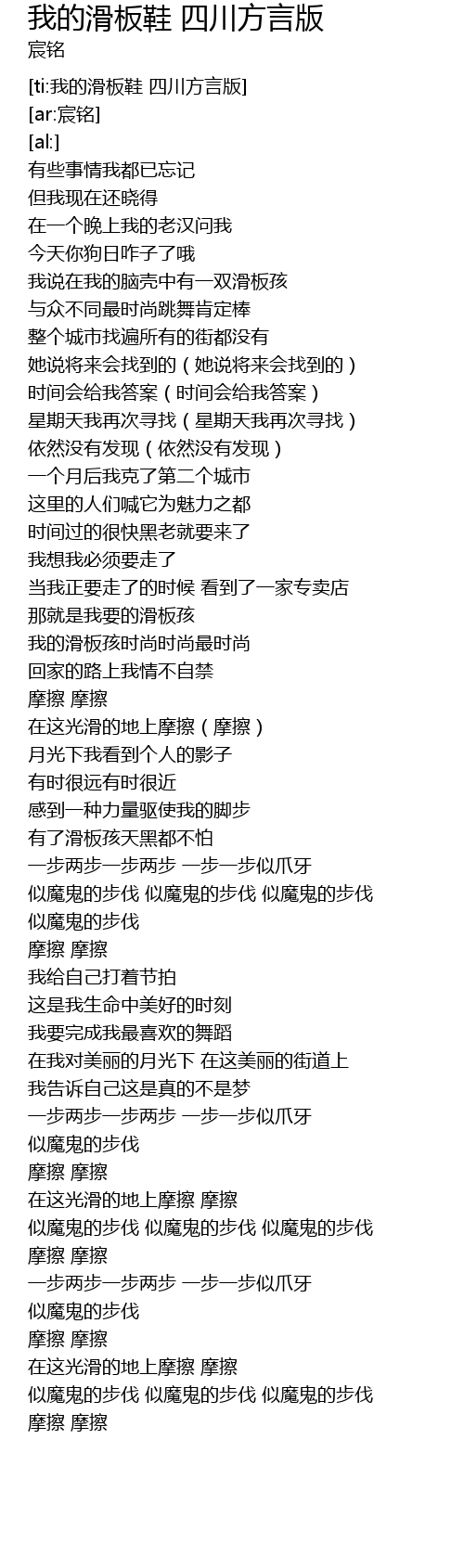 我的滑板鞋 四川方言版
宸铭

[ti:我的滑板鞋 四川方言版]
[ar:宸铭]
[al:]
有些事情我都已忘记
但我现在还晓得
在一个晚上我的老汉问我
今天你狗日咋子了哦
我说在我的脑壳中有一双滑板孩
与众不同最时尚跳舞肯定棒
整个城市找遍所有的街都没有
她说将来会找到的（她说将来会找到的）
时间会给我答案（时间会给我答案）
星期天我再次寻找（星期天我再次寻找）
依然没有发现（依然没有发现）
一个月后我克了第二个城市
这里的人们喊它为魅力之都
时间过的很快黑老就要来了
我想我必须要走了
当我正要走了的时候 看到了一家专卖店
那就是我要的滑板孩
我的滑板孩时尚时尚最时尚
回家的路上我情不自禁
摩擦 摩擦
在这光滑的地上摩擦（摩擦）
月光下我看到个人的影子
有时很远有时很近
感到一种力量驱使我的脚步
有了滑板孩天黑都不怕
一步两步一步两步 一步一步似爪牙
似魔鬼的步伐 似魔鬼的步伐 似魔鬼的步伐
似魔鬼的步伐
摩擦 摩擦
我给自己打着节拍
这是我生命中美好的时刻
我要完成我最喜欢的舞蹈
在我对美丽的月光下 在这美丽的街道上
我告诉自己这是真的不是梦
一步两步一步两步 一步一步似爪牙
似魔鬼的步伐
摩擦 摩擦
在这光滑的地上摩擦 摩擦
似魔鬼的步伐 似魔鬼的步伐 似魔鬼的步伐
摩擦 摩擦
一步两步一步两步 一步一步似爪牙
似魔鬼的步伐
摩擦 摩擦
在这光滑的地上摩擦 摩擦
似魔鬼的步伐 似魔鬼的步伐 似魔鬼的步伐
摩擦 摩擦